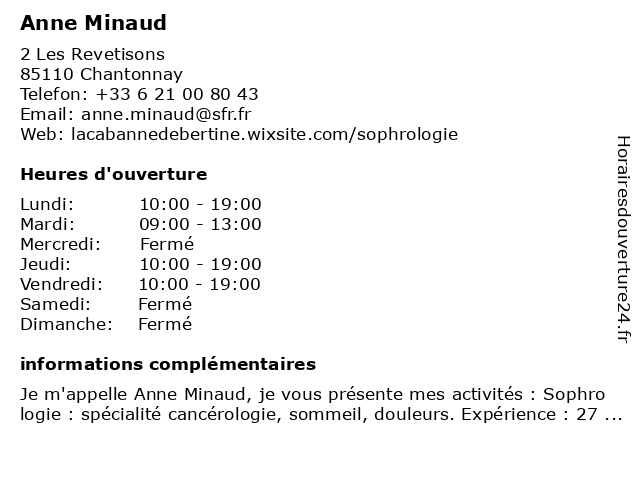 Anne Minaud

2 Les Revetisons
85110 Chantonnay
Telefon: +33 6 21 00 80 43
Email: anne.minaud@sfr.fr
Web: lacabannedebertine.wixsite.com/sophrologie

Heures d'ouverture

| Lundi: | 10:00 - 19:00 |
|---|---|
| Mardi: | 09:00 - 13:00 |
| Mercredi: | Fermé |
| Jeudi: | 10:00 - 19:00 |
| Vendredi: | 10:00 - 19:00 |
| Samedi: | Fermé |
| Dimanche: | Fermé |

informations complémentaires

Je m'appelle Anne Minaud, je vous présente mes activités : Sophro logie : spécialité cancérologie, sommeil, douleurs. Expérience : 27 ...

Horairesdouverture24.fr